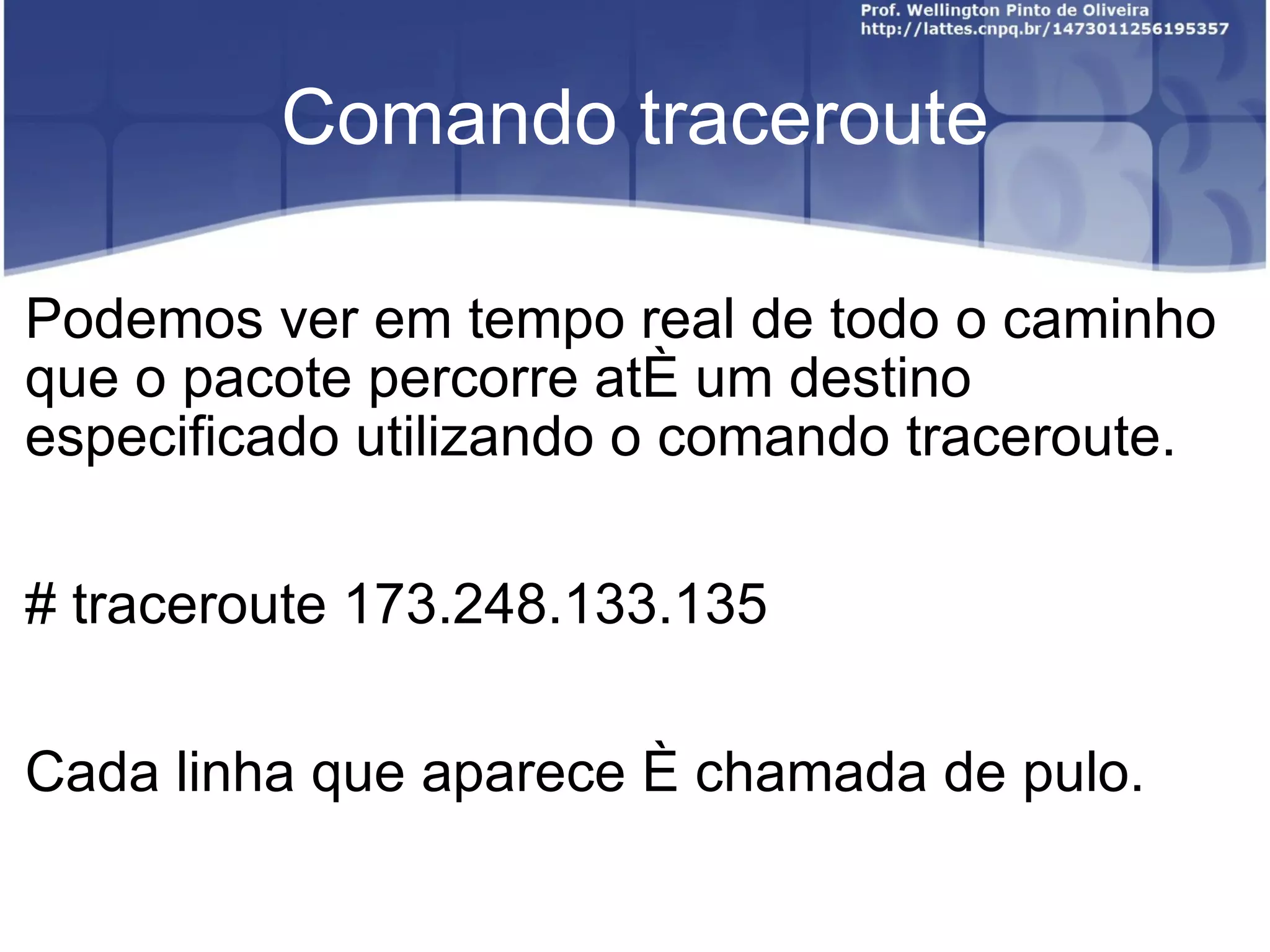 Prof. Wellington Pinto de Oliveira
http://lattes.cnpq.br/1473011256195357

Comando traceroute

Podemos ver em tempo real de todo o caminho que o pacote percorre atÈ um destino especificado utilizando o comando traceroute.

# traceroute 173.248.133.135

Cada linha que aparece È chamada de pulo.